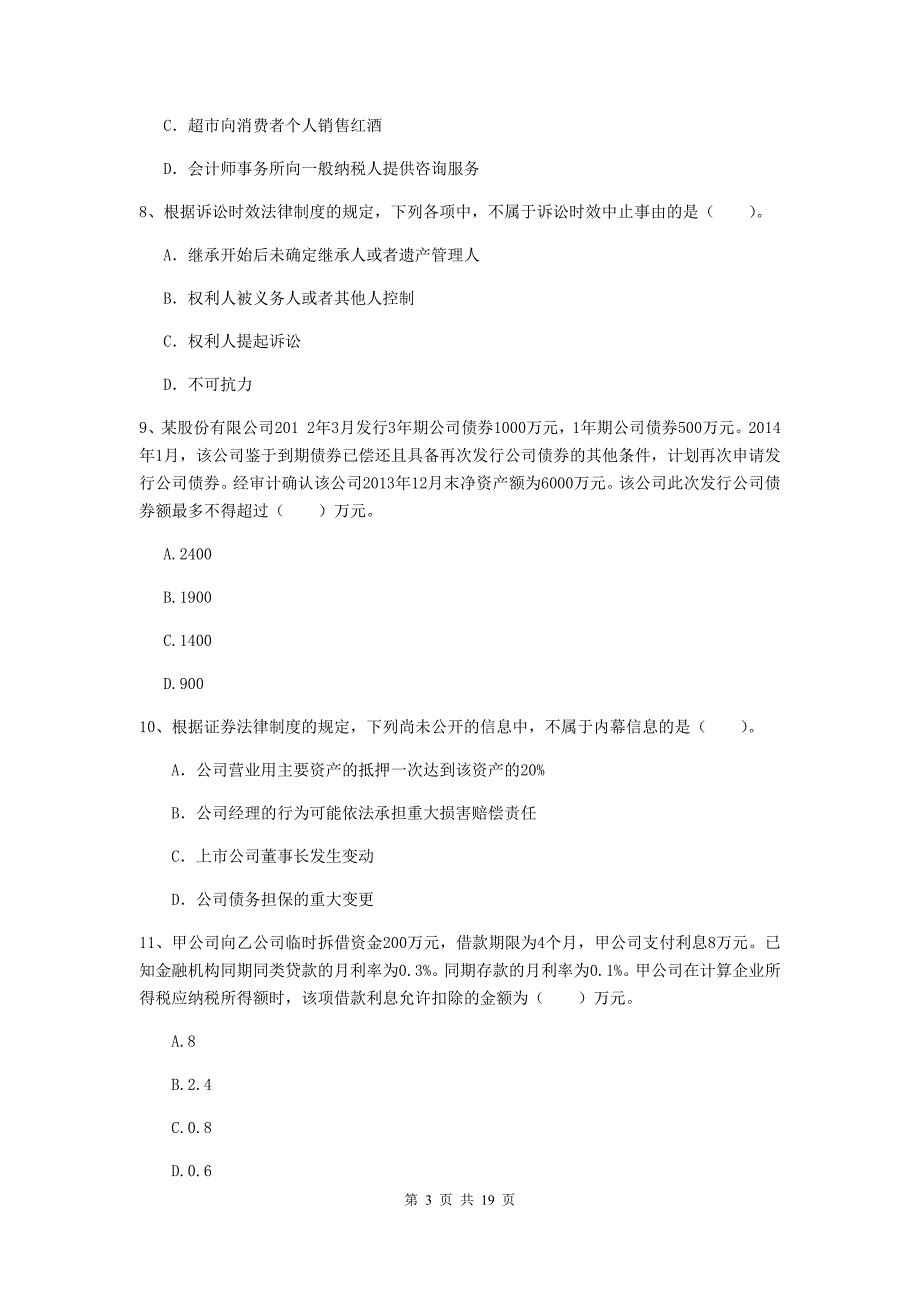 C. 超市向消费者个人销售红酒

D. 会计师事务所向一般纳税人提供咨询服务

8、根据诉讼时效法律制度的规定，下列各项中，不属于诉讼时效中止事由的是（　　）。

A. 继承开始后未确定继承人或者遗产管理人

B. 权利人被义务人或者其他人控制

C. 权利人提起诉讼

D. 不可抗力

9、某股份有限公司201 2年3月发行3年期公司债券1000万元，1年期公司债券500万元。2014年1月，该公司鉴于到期债券已偿还且具备再次发行公司债券的其他条件，计划再次申请发行公司债券。经审计确认该公司2013年12月末净资产额为6000万元。该公司此次发行公司债券额最多不得超过（　　）万元。

A.2400

B.1900

C.1400

D.900

10、根据证券法律制度的规定，下列尚未公开的信息中，不属于内幕信息的是（　　）。

A. 公司营业用主要资产的抵押一次达到该资产的20%

B. 公司经理的行为可能依法承担重大损害赔偿责任

C. 上市公司董事长发生变动

D. 公司债务担保的重大变更

11、甲公司向乙公司临时拆借资金200万元，借款期限为4个月，甲公司支付利息8万元。已知金融机构同期同类贷款的月利率为0.3%。同期存款的月利率为0.1%。甲公司在计算企业所得税应纳税所得额时，该项借款利息允许扣除的金额为（　　）万元。

A.8

B.2.4

C.0.8

D.0.6

第 3 页 共 19 页